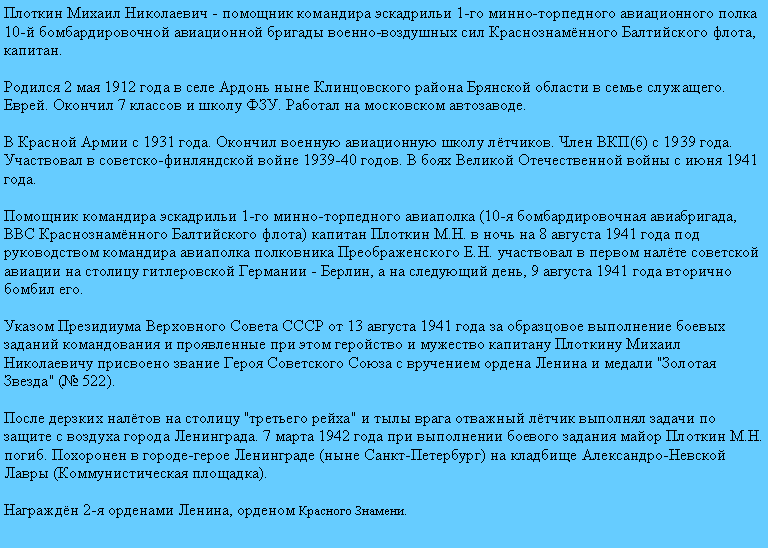 Плоткин Михаил Николаевич - помощник командира эскадрильи 1-го минно-торпедного авиационного полка 10-й бомбардировочной авиационной бригады военно-воздушных сил Краснознамённого Балтийского флота, капитан.

Родился 2 мая 1912 года в селе Ардонь ныне Клинцовского района Брянской области в семье служащего. Еврей. Окончил 7 классов и школу ФЗУ. Работал на московском автозаводе.

В Красной Армии с 1931 года. Окончил военную авиационную школу лётчиков. Член ВКП(б) с 1939 года. Участвовал в советско-финляндской войне 1939-40 годов. В боях Великой Отечественной войны с июня 1941 года.

Помощник командира эскадрильи 1-го минно-торпедного авиаполка (10-я бомбардировочная авиабригада, ВВС Краснознамённого Балтийского флота) капитан Плоткин М.Н. в ночь на 8 августа 1941 года под руководством командира авиаполка полковника Преображенского Е.Н. участвовал в первом налёте советской авиации на столицу гитлеровской Германии - Берлин, а на следующий день, 9 августа 1941 года вторично бомбил его.

Указом Президиума Верховного Совета СССР от 13 августа 1941 года за образцовое выполнение боевых заданий командования и проявленные при этом геройство и мужество капитану Плоткину Михаил Николаевичу присвоено звание Героя Советского Союза с вручением ордена Ленина и медали "Золотая Звезда" (№ 522).

После дерзких налётов на столицу "третьего рейха" и тылы врага отважный лётчик выполнял задачи по защите с воздуха города Ленинграда. 7 марта 1942 года при выполнении боевого задания майор Плоткин М.Н. погиб. Похоронен в городе-герое Ленинграде (ныне Санкт-Петербург) на кладбище Александро-Невской Лавры (Коммунистическая площадка).

Награждён 2-я орденами Ленина, орденом Красного Знамени.